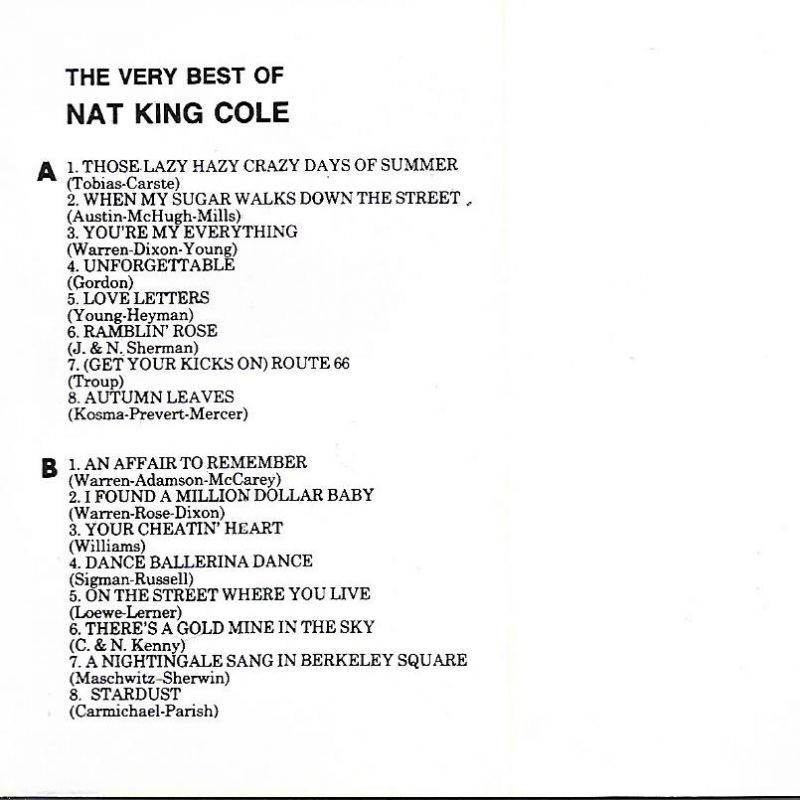 THE VERY BEST OF
NAT KING COLE

A 1. THOSE LAZY HAZY CRAZY DAYS OF SUMMER
(Tobias-Carste)
2. WHEN MY SUGAR WALKS DOWN THE STREET
(Austin-McHugh-Mills)
3. YOU'RE MY EVERYTHING
(Warren-Dixon-Young)
4. UNFORGETTABLE
(Gordon)
5. LOVE LETTERS
(Young-Heyman)
6. RAMBLIN' ROSE
(J. & N. Sherman)
7. (GET YOUR KICKS ON) ROUTE 66
(Troup)
8. AUTUMN LEAVES
(Kosma-Prevert-Mercer)

B 1. AN AFFAIR TO REMEMBER
(Warren-Adamson-McCarey)
2. I FOUND A MILLION DOLLAR BABY
(Warren-Rose-Dixon)
3. YOUR CHEATIN' HEART
(Williams)
4. DANCE BALLERINA DANCE
(Sigman-Russell)
5. ON THE STREET WHERE YOU LIVE
(Loewe-Lerner)
6. THERE'S A GOLD MINE IN THE SKY
(C. & N. Kenny)
7. A NIGHTINGALE SANG IN BERKELEY SQUARE
(Maschwitz-Sherwin)
8. STARDUST
(Carmichael-Parish)